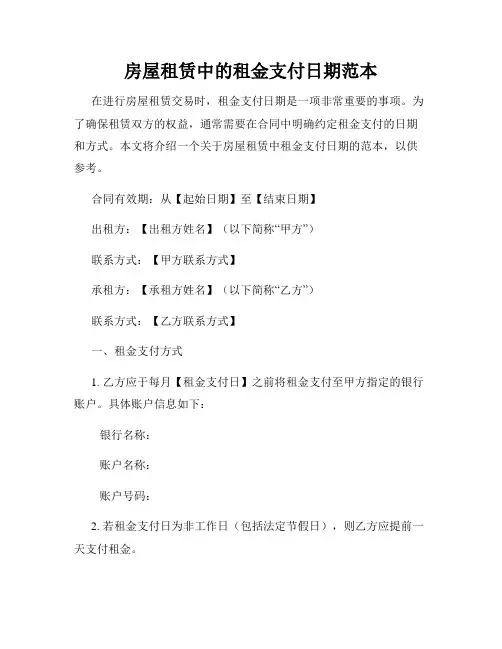 房屋租赁中的租金支付日期范本

在进行房屋租赁交易时，租金支付日期是一项非常重要的事项。为了确保租赁双方的权益，通常需要在合同中明确约定租金支付的日期和方式。本文将介绍一个关于房屋租赁中租金支付日期的范本，以供参考。

合同有效期：从【起始日期】至【结束日期】

出租方：【出租方姓名】（以下简称“甲方”）

联系方式：【甲方联系方式】

承租方：【承租方姓名】（以下简称“乙方”）

联系方式：【乙方联系方式】

一、租金支付方式

1. 乙方应于每月【租金支付日】之前将租金支付至甲方指定的银行账户。具体账户信息如下：

银行名称：

账户名称：

账户号码：

2. 若租金支付日为非工作日（包括法定节假日），则乙方应提前一天支付租金。